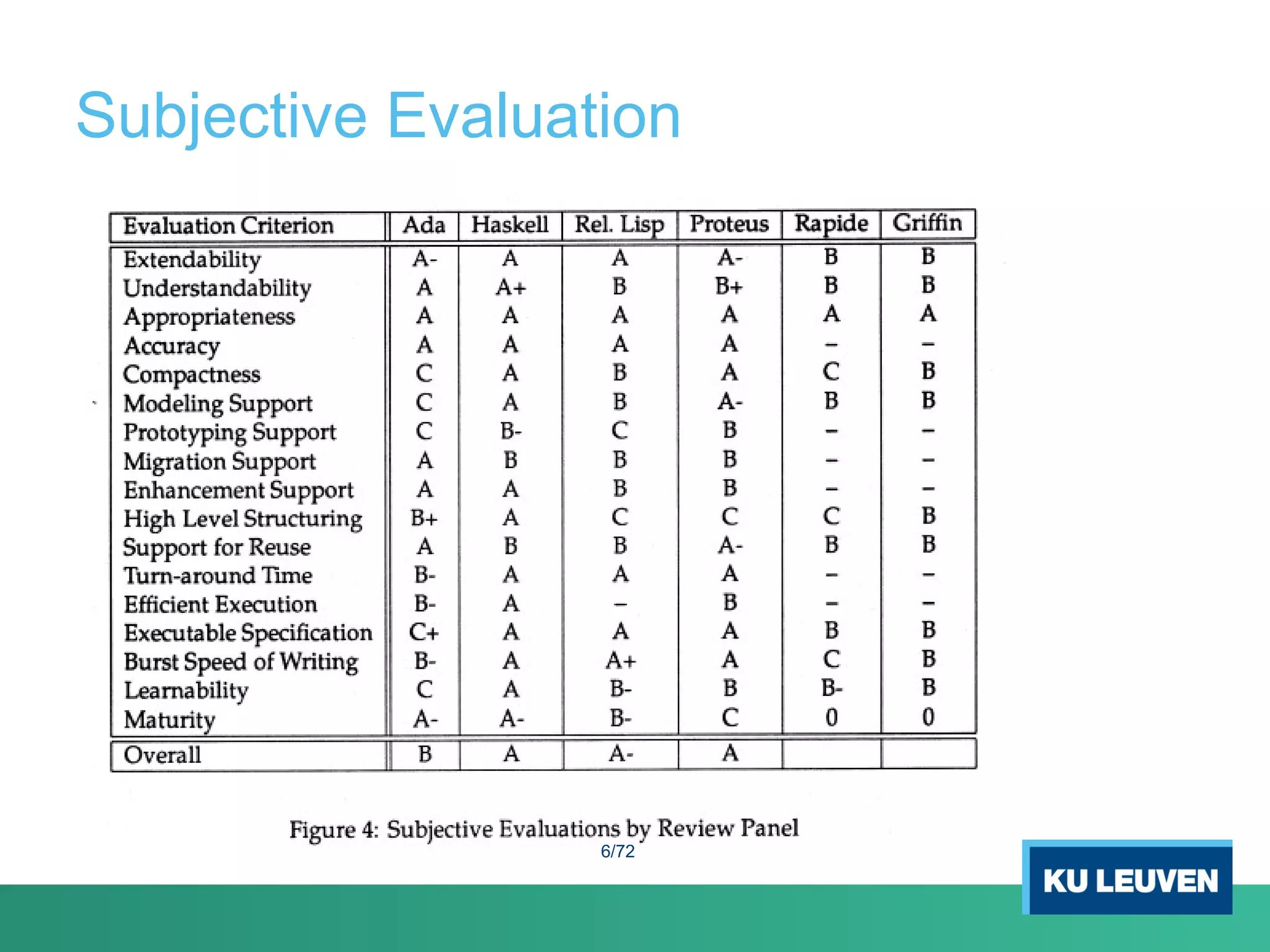 Subjective Evaluation

| Evaluation Criterion | Ada | Haskell | Rel. Lisp | Proteus | Rapide | Griffin |
|---|---|---|---|---|---|---|
| Extendability | A- | A | A | A- | B | B |
| Understandability | A | A+ | B | B+ | B | B |
| Appropriateness | A | A | A | A | A | A |
| Accuracy | A | A | A | A | – | – |
| Compactness | C | A | B | A | C | B |
| Modeling Support | C | A | B | A- | B | B |
| Prototyping Support | C | B- | C | B | – | – |
| Migration Support | A | B | B | B | – | – |
| Enhancement Support | A | A | B | B | – | – |
| High Level Structuring | B+ | A | C | C | C | B |
| Support for Reuse | A | B | B | A- | B | B |
| Turn-around Time | B- | A | A | A | – | – |
| Efficient Execution | B- | A | – | B | – | – |
| Executable Specification | C+ | A | A | A | B | B |
| Burst Speed of Writing | B- | A | A+ | A | C | B |
| Learnability | C | A | B- | B | B- | B |
| Maturity | A- | A- | B- | C | 0 | 0 |
| Overall | B | A | A- | A | | |

Figure 4: Subjective Evaluations by Review Panel

6/72

KU LEUVEN